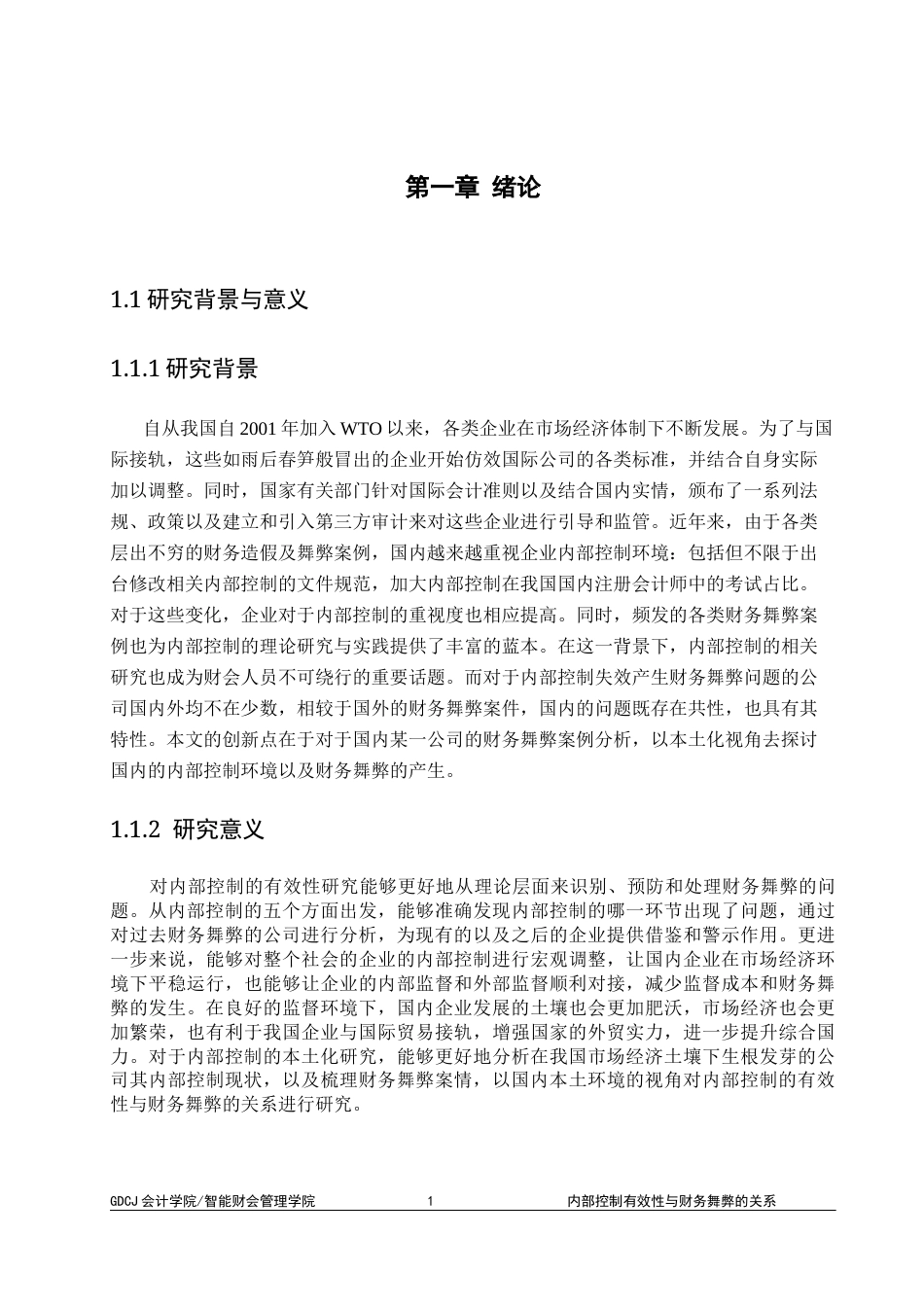 第一章 绪论

1.1 研究背景与意义

1.1.1 研究背景

自从我国自 2001 年加入 WTO 以来，各类企业在市场经济体制下不断发展。为了与国际接轨，这些如雨后春笋般冒出的企业开始仿效国际公司的各类标准，并结合自身实际加以调整。同时，国家有关部门针对国际会计准则以及结合国内实情，颁布了一系列法规、政策以及建立和引入第三方审计来对这些企业进行引导和监管。近年来，由于各类层出不穷的财务造假及舞弊案例，国内越来越重视企业内部控制环境：包括但不限于出台修改相关内部控制的文件规范，加大内部控制在我国国内注册会计师中的考试占比。对于这些变化，企业对于内部控制的重视度也相应提高。同时，频发的各类财务舞弊案例也为内部控制的理论研究与实践提供了丰富的蓝本。在这一背景下，内部控制的相关研究也成为财会人员不可绕行的重要话题。而对于内部控制失效产生财务舞弊问题的公司国内外均不在少数，相较于国外的财务舞弊案件，国内的问题既存在共性，也具有其特性。本文的创新点在于对于国内某一公司的财务舞弊案例分析，以本土化视角去探讨国内的内部控制环境以及财务舞弊的产生。

1.1.2 研究意义

对内部控制的有效性研究能够更好地从理论层面来识别、预防和处理财务舞弊的问题。从内部控制的五个方面出发，能够准确发现内部控制的哪一环节出现了问题，通过对过去财务舞弊的公司进行分析，为现有的以及之后的企业提供借鉴和警示作用。更进一步来说，能够对整个社会的企业的内部控制进行宏观调整，让国内企业在市场经济环境下平稳运行，也能够让企业的内部监督和外部监督顺利对接，减少监督成本和财务舞弊的发生。在良好的监督环境下，国内企业发展的土壤也会更加肥沃，市场经济也会更加繁荣，也有利于我国企业与国际贸易接轨，增强国家的外贸实力，进一步提升综合国力。对于内部控制的本土化研究，能够更好地分析在我国市场经济土壤下生根发芽的公司其内部控制现状，以及梳理财务舞弊案情，以国内本土环境的视角对内部控制的有效性与财务舞弊的关系进行研究。

GDCJ 会计学院/智能财会管理学院 1 内部控制有效性与财务舞弊的关系